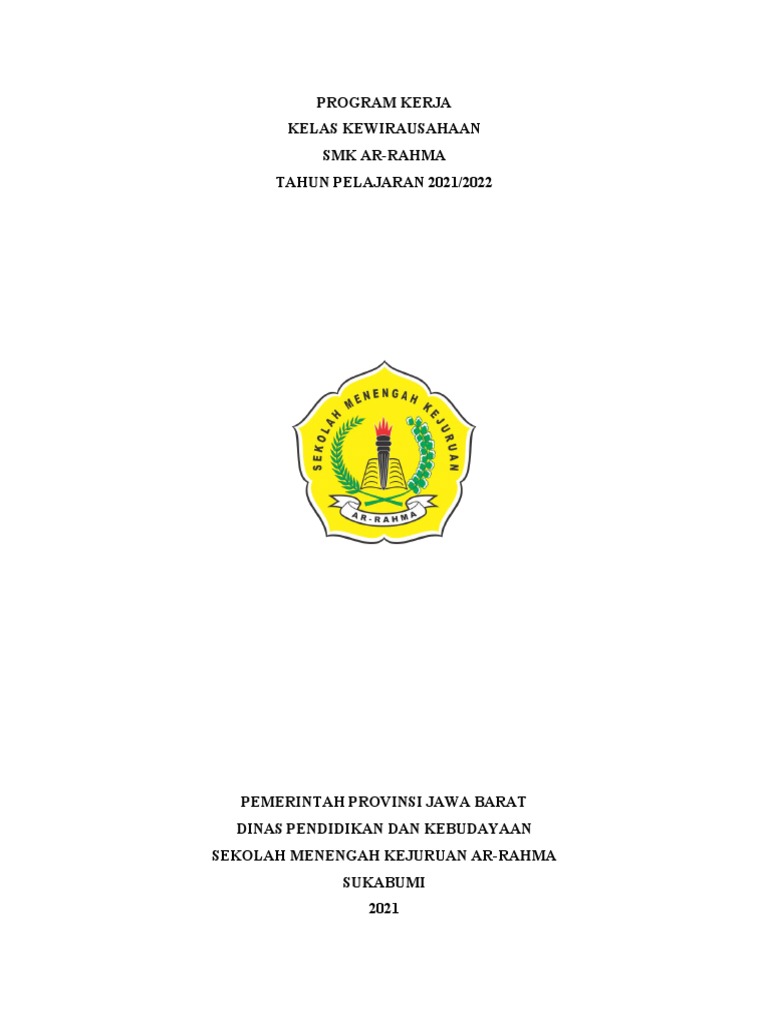 PROGRAM KERJA
KELAS KEWIRAUSAHAAN
SMK AR-RAHMA
TAHUN PELAJARAN 2021/2022

SEKOLAH MENENGAH KEJURUAN
AR-RAHMA

PEMERINTAH PROVINSI JAWA BARAT
DINAS PENDIDIKAN DAN KEBUDAYAAN
SEKOLAH MENENGAH KEJURUAN AR-RAHMA
SUKABUMI
2021